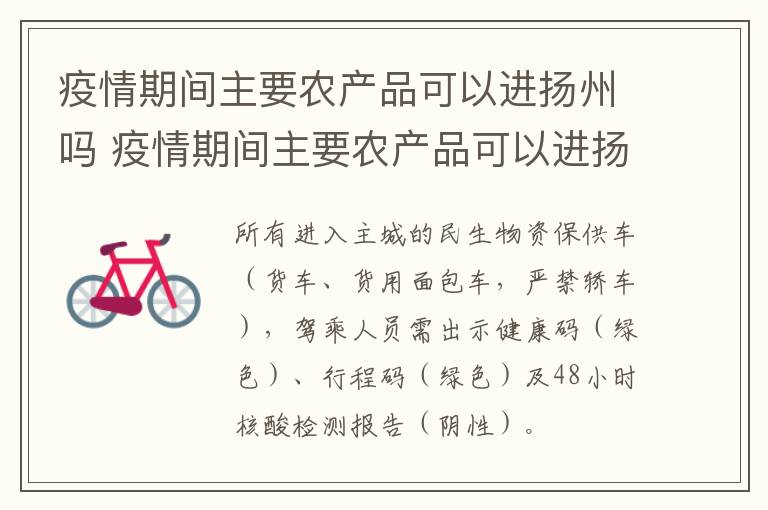 疫情期间主要农产品可以进扬州吗 疫情期间主要农产品可以进扬

所有进入主城的民生物资保供车（货车、货用面包车，严禁轿车），驾乘人员需出示健康码（绿色）、行程码（绿色）及48小时核酸检测报告（阴性）。